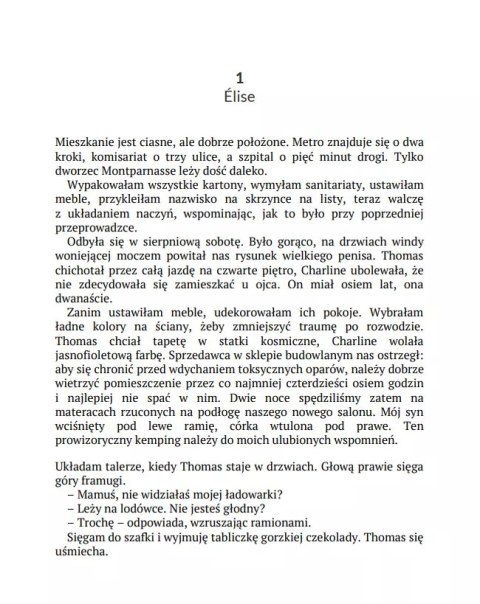 1
Élise

Mieszkanie jest ciasne, ale dobrze położone. Metro znajduje się o dwa kroki, komisariat o trzy ulice, a szpital o pięć minut drogi. Tylko dworzec Montparnasse leży dość daleko.

Wypakowałam wszystkie kartony, wymyłam sanitariaty, ustawiłam meble, przykleiłam nazwisko na skrzynce na listy, teraz walczę z układaniem naczyń, wspominając, jak to było przy poprzedniej przeprowadzce.

Odbyła się w sierpniową sobotę. Było gorąco, na drzwiach windy woniejącej moczem powitał nas rysunek wielkiego penisa. Thomas chichotał przez całą jazdę na czwarte piętro, Charline ubolewała, że nie zdecydowała się zamieszkać u ojca. On miał osiem lat, ona dwanaście.

Zanim ustawiłam meble, udekorowałam ich pokoje. Wybrałam ładne kolory na ściany, żeby zmniejszyć traumę po rozwodzie. Thomas chciał tapetę w statki kosmiczne, Charline wolała jasnofioletową farbę. Sprzedawca w sklepie budowlanym nas ostrzegł: aby się chronić przed wdychaniem toksycznych oparów, należy dobrze wietrzyć pomieszczenie przez co najmniej czterdzieści osiem godzin i najlepiej nie spać w nim. Dwie noce spędziliśmy zatem na materacach rzuconych na podłogę naszego nowego salonu. Mój syn wciśnięty pod lewe ramię, córka wtulona pod prawe. Ten prowizoryczny kemping należy do moich ulubionych wspomnień.

Układam talerze, kiedy Thomas staje w drzwiach. Głową prawie sięga góry framugi.

– Mamuś, nie widziałaś mojej ładowarki?

– Leży na lodówce. Nie jesteś głodny?

– Trochę – odpowiada, wzruszając ramionami.

Sięgam do szafki i wyjmuję tabliczkę gorzkiej czekolady. Thomas się uśmiecha.